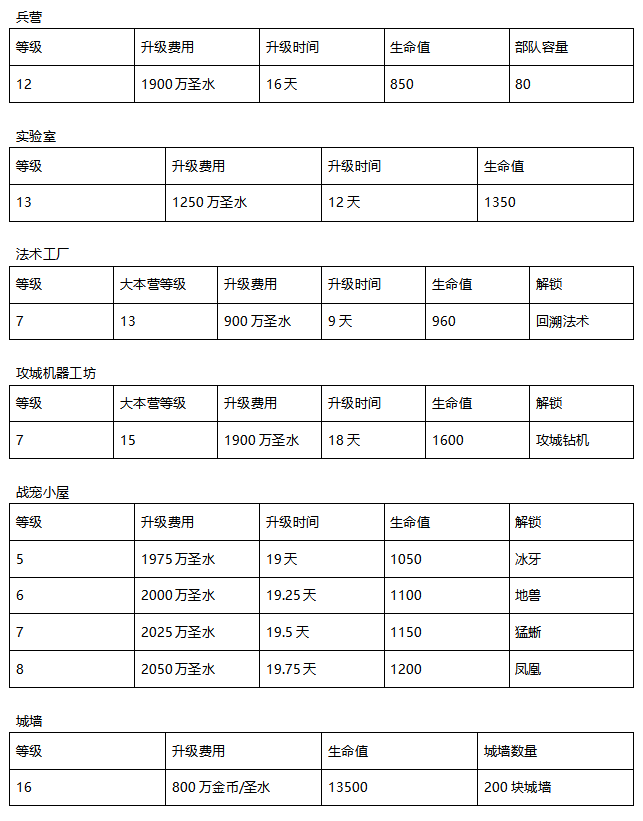 兵营

| 等级 | 升级费用 | 升级时间 | 生命值 | 部队容量 |
|---|---|---|---|---|
| 12 | 1900万圣水 | 16天 | 850 | 80 |

实验室

| 等级 | 升级费用 | 升级时间 | 生命值 |
|---|---|---|---|
| 13 | 1250万圣水 | 12天 | 1350 |

法术工厂

| 等级 | 大本营等级 | 升级费用 | 升级时间 | 生命值 | 解锁 |
|---|---|---|---|---|---|
| 7 | 13 | 900万圣水 | 9天 | 960 | 回溯法术 |

攻城机器工坊

| 等级 | 大本营等级 | 升级费用 | 升级时间 | 生命值 | 解锁 |
|---|---|---|---|---|---|
| 7 | 15 | 1900万圣水 | 18天 | 1600 | 攻城钻机 |

战宠小屋

| 等级 | 升级费用 | 升级时间 | 生命值 | 解锁 |
|---|---|---|---|---|
| 5 | 1975万圣水 | 19天 | 1050 | 冰牙 |
| 6 | 2000万圣水 | 19.25天 | 1100 | 地兽 |
| 7 | 2025万圣水 | 19.5天 | 1150 | 猛蜥 |
| 8 | 2050万圣水 | 19.75天 | 1200 | 凤凰 |

城墙

| 等级 | 升级费用 | 生命值 | 城墙数量 |
|---|---|---|---|
| 16 | 800万金币/圣水 | 13500 | 200块城墙 |